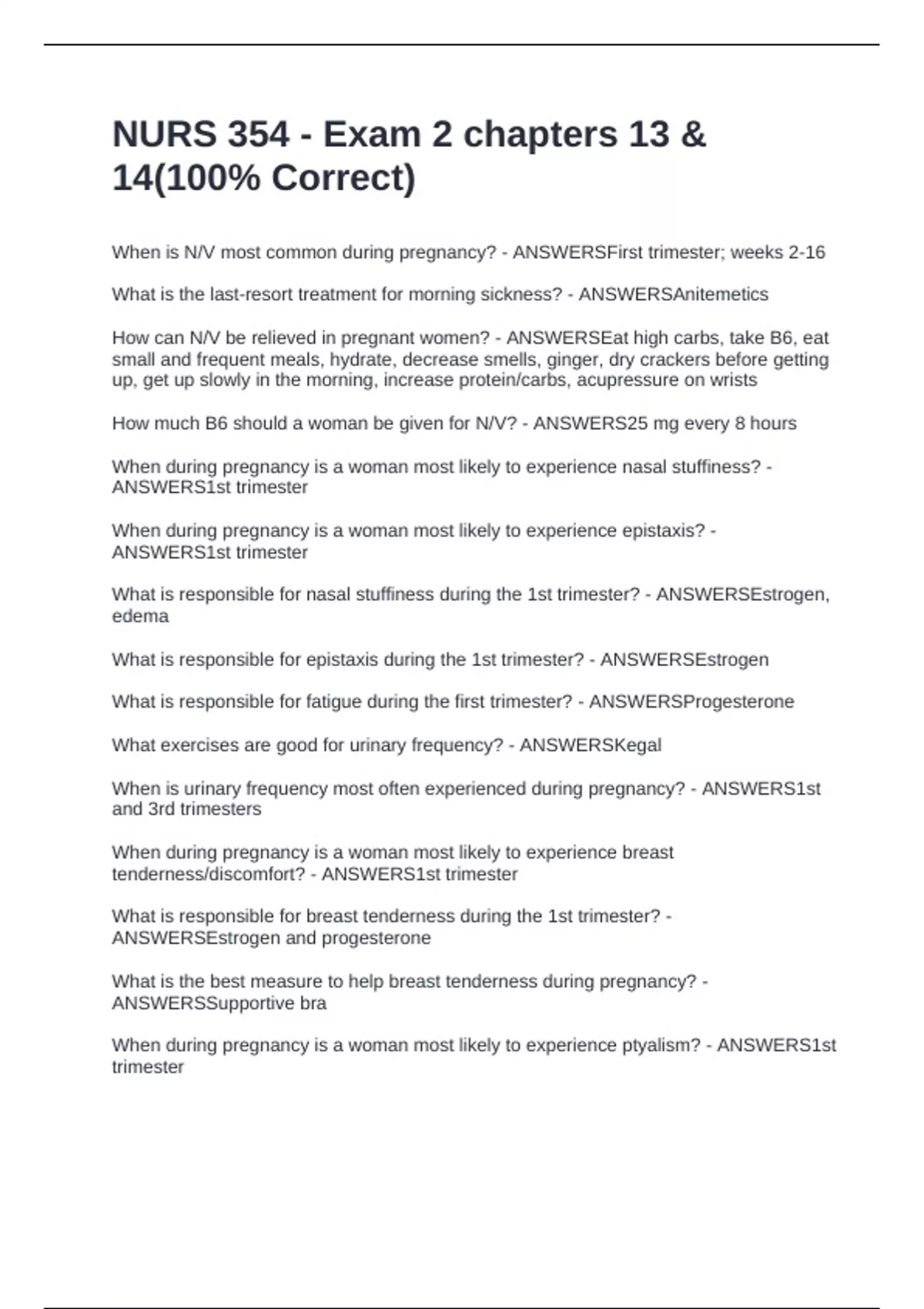 NURS 354 - Exam 2 chapters 13 & 14(100% Correct)

When is N/V most common during pregnancy? - ANSWERSFirst trimester; weeks 2-16

What is the last-resort treatment for morning sickness? - ANSWERSAnitemetics

How can N/V be relieved in pregnant women? - ANSWERSEat high carbs, take B6, eat small and frequent meals, hydrate, decrease smells, ginger, dry crackers before getting up, get up slowly in the morning, increase protein/carbs, acupressure on wrists

How much B6 should a woman be given for N/V? - ANSWERS25 mg every 8 hours

When during pregnancy is a woman most likely to experience nasal stuffiness? - ANSWERS1st trimester

When during pregnancy is a woman most likely to experience epistaxis? - ANSWERS1st trimester

What is responsible for nasal stuffiness during the 1st trimester? - ANSWERSEstrogen, edema

What is responsible for epistaxis during the 1st trimester? - ANSWERSEstrogen

What is responsible for fatigue during the first trimester? - ANSWERSProgesterone

What exercises are good for urinary frequency? - ANSWERSKegal

When is urinary frequency most often experienced during pregnancy? - ANSWERS1st and 3rd trimesters

When during pregnancy is a woman most likely to experience breast tenderness/discomfort? - ANSWERS1st trimester

What is responsible for breast tenderness during the 1st trimester? - ANSWERSEstrogen and progesterone

What is the best measure to help breast tenderness during pregnancy? - ANSWERSSupportive bra

When during pregnancy is a woman most likely to experience ptyalism? - ANSWERS1st trimester